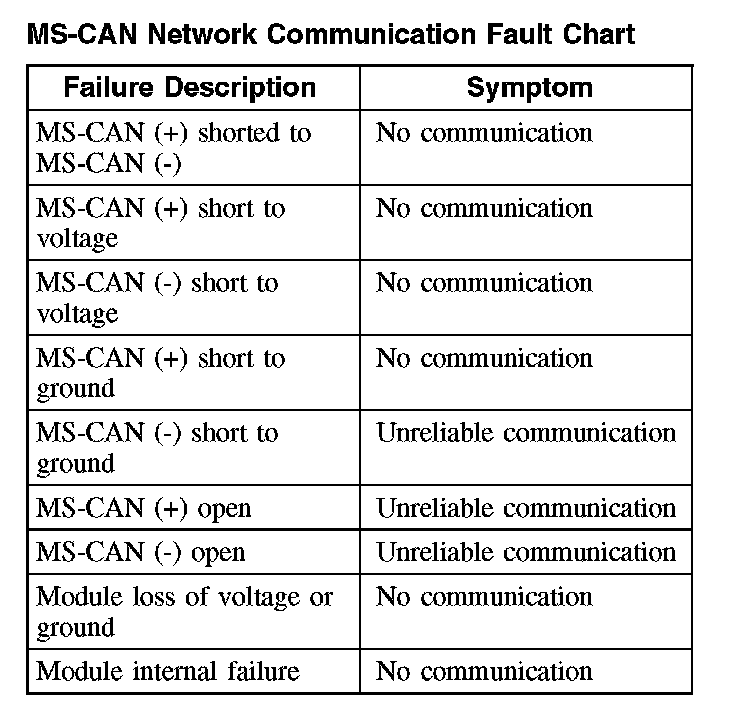 MS-CAN Network Communication Fault Chart

| Failure Description | Symptom |
|---|---|
| MS-CAN (+) shorted to MS-CAN (-) | No communication |
| MS-CAN (+) short to voltage | No communication |
| MS-CAN (-) short to voltage | No communication |
| MS-CAN (+) short to ground | No communication |
| MS-CAN (-) short to ground | Unreliable communication |
| MS-CAN (+) open | Unreliable communication |
| MS-CAN (-) open | Unreliable communication |
| Module loss of voltage or ground | No communication |
| Module internal failure | No communication |